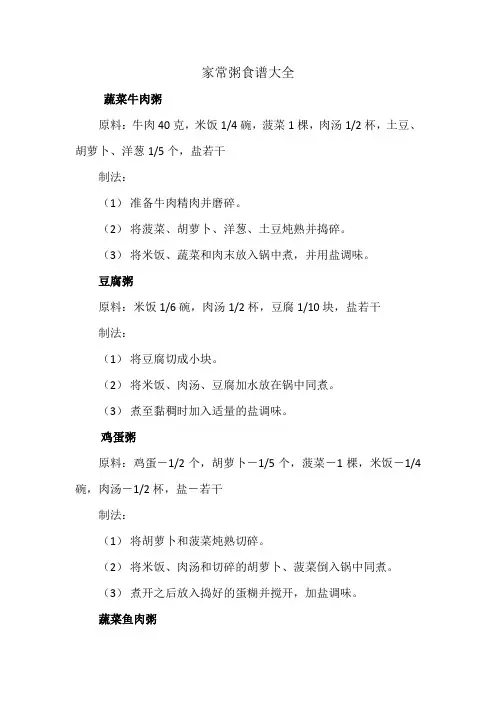 家常粥食谱大全

蔬菜牛肉粥

原料：牛肉 40 克，米饭 1/4 碗，菠菜 1 棵，肉汤 1/2 杯，土豆、胡萝卜、洋葱 1/5 个，盐若干

制法：

（1） 准备牛肉精肉并磨碎。

（2） 将菠菜、胡萝卜、洋葱、土豆炖熟并捣碎。

（3） 将米饭、蔬菜和肉末放入锅中煮，并用盐调味。

豆腐粥

原料：米饭 1/6 碗，肉汤 1/2 杯，豆腐 1/10 块，盐若干

制法：

（1） 将豆腐切成小块。

（2） 将米饭、肉汤、豆腐加水放在锅中同煮。

（3） 煮至黏稠时加入适量的盐调味。

鸡蛋粥

原料：鸡蛋－1/2 个，胡萝卜－1/5 个，菠菜－1 棵，米饭－1/4 碗，肉汤－1/2 杯，盐－若干

制法：

（1） 将胡萝卜和菠菜炖熟切碎。

（2） 将米饭、肉汤和切碎的胡萝卜、菠菜倒入锅中同煮。

（3） 煮开之后放入捣好的蛋糊并搅开，加盐调味。

蔬菜鱼肉粥